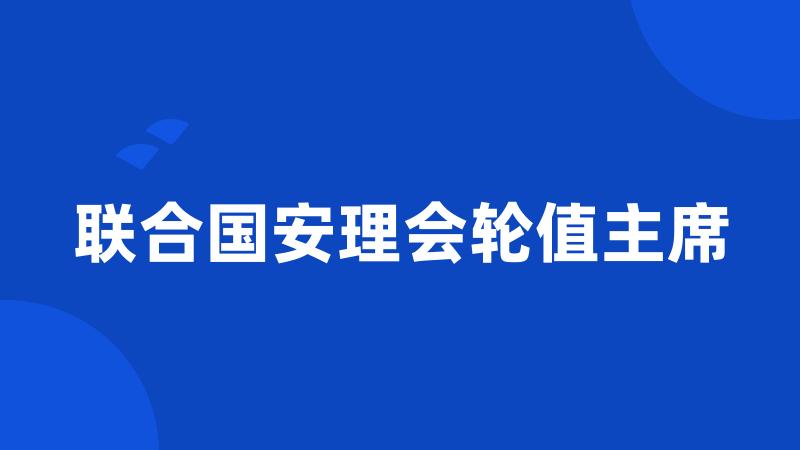 联合国安理会轮值主席